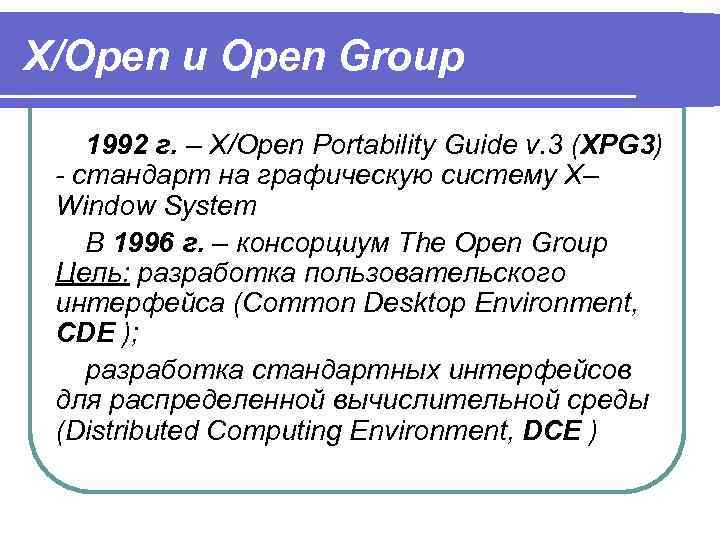 X/Open и Open Group

1992 г. – X/Open Portability Guide v.3 (XPG3) - стандарт на графическую систему X–Window System

В 1996 г. – консорциум The Open Group Цель: разработка пользовательского интерфейса (Common Desktop Environment, CDE );

разработка стандартных интерфейсов для распределенной вычислительной среды (Distributed Computing Environment, DCE )